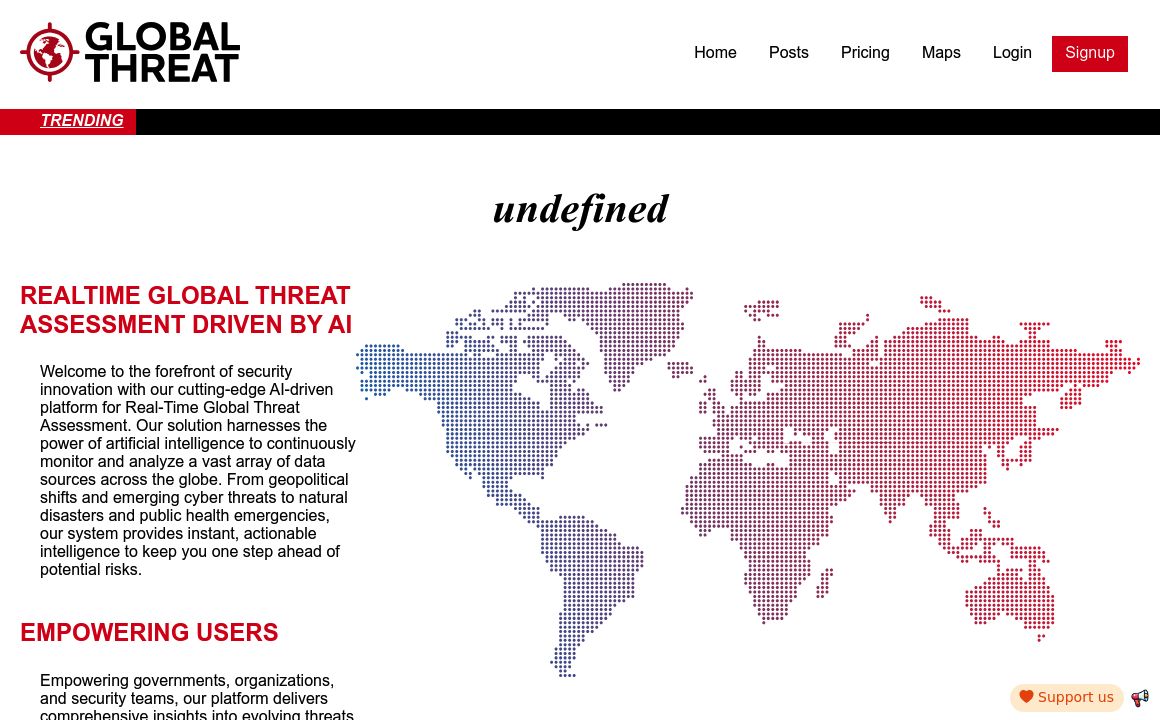 GLOBAL THREAT

Home Posts Pricing Maps Login Signup

TRENDING

undefined

REALTIME GLOBAL THREAT ASSESSMENT DRIVEN BY AI

Welcome to the forefront of security innovation with our cutting-edge AI-driven platform for Real-Time Global Threat Assessment. Our solution harnesses the power of artificial intelligence to continuously monitor and analyze a vast array of data sources across the globe. From geopolitical shifts and emerging cyber threats to natural disasters and public health emergencies, our system provides instant, actionable intelligence to keep you one step ahead of potential risks.

EMPOWERING USERS

Empowering governments, organizations, and security teams, our platform delivers comprehensive insights into evolving threats

Support us